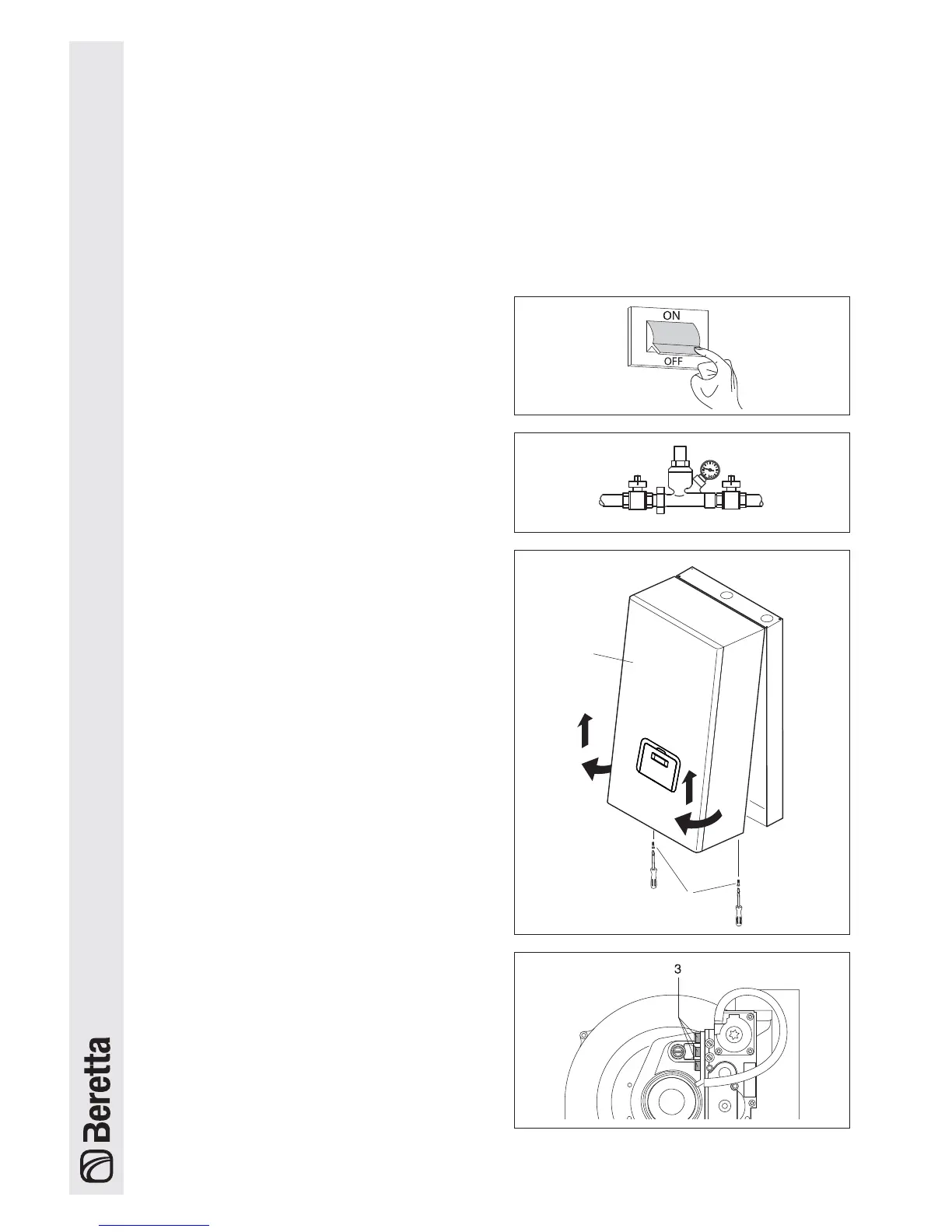 ON
OFF

3

Beretta